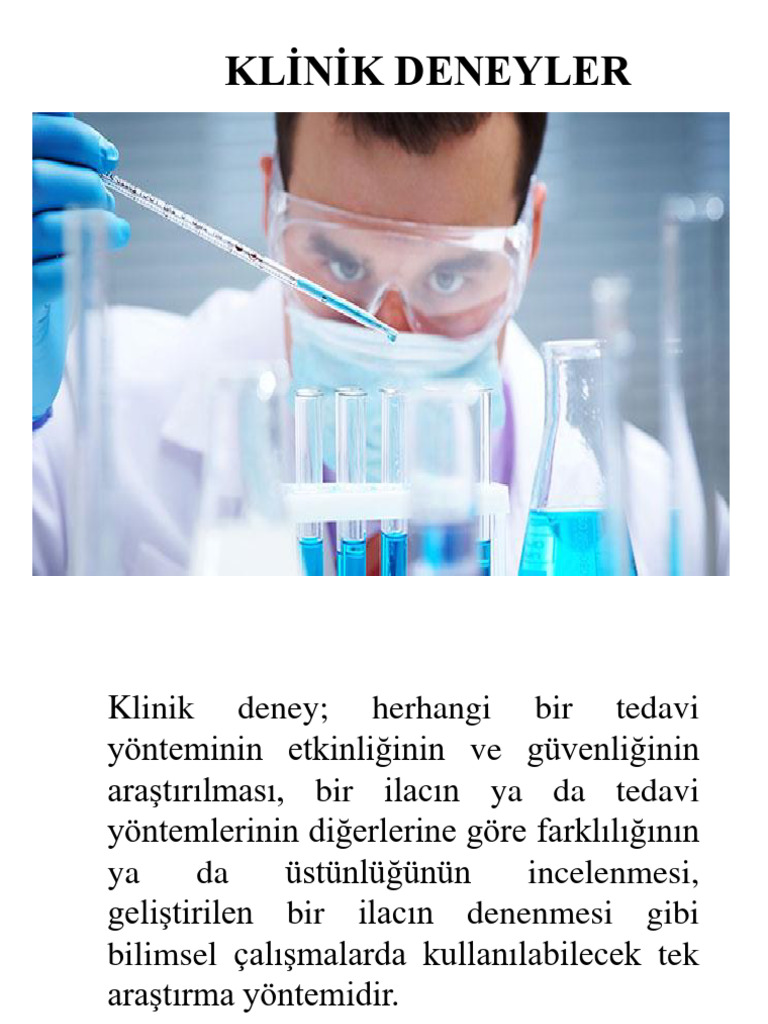 KLİNİK DENEYLER

Klinik deney; herhangi bir tedavi yönteminin etkinliğinin ve güvenliğinin araştırılması, bir ilacın ya da tedavi yöntemlerinin diğerlerine göre farklılığının ya da üstünlüğünün incelenmesi, geliştirilen bir ilacın denenmesi gibi bilimsel çalışmalarda kullanılabilecek tek araştırma yöntemidir.